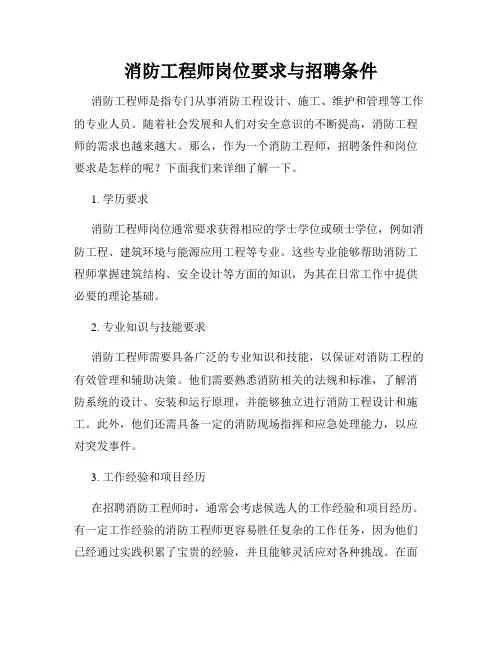 消防工程师岗位要求与招聘条件

消防工程师是指专门从事消防工程设计、施工、维护和管理等工作的专业人员。随着社会发展和人们对安全意识的不断提高，消防工程师的需求也越来越大。那么，作为一个消防工程师，招聘条件和岗位要求是怎样的呢？下面我们来详细了解一下。

1. 学历要求

消防工程师岗位通常要求获得相应的学士学位或硕士学位，例如消防工程、建筑环境与能源应用工程等专业。这些专业能够帮助消防工程师掌握建筑结构、安全设计等方面的知识，为其在日常工作中提供必要的理论基础。

2. 专业知识与技能要求

消防工程师需要具备广泛的专业知识和技能，以保证对消防工程的有效管理和辅助决策。他们需要熟悉消防相关的法规和标准，了解消防系统的设计、安装和运行原理，并能够独立进行消防工程设计和施工。此外，他们还需具备一定的消防现场指挥和应急处理能力，以应对突发事件。

3. 工作经验和项目经历

在招聘消防工程师时，通常会考虑候选人的工作经验和项目经历。有一定工作经验的消防工程师更容易胜任复杂的工作任务，因为他们已经通过实践积累了宝贵的经验，并且能够灵活应对各种挑战。在面